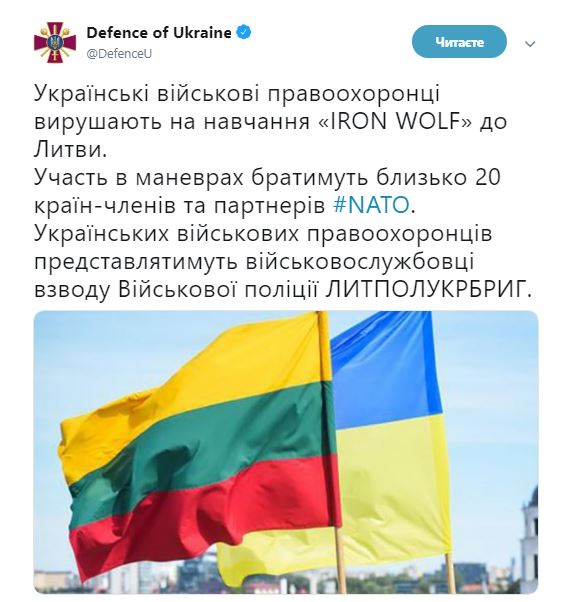 Defence of Ukraine
@DefenceU

Читаєте

Українські військові правоохоронці вирушають на навчання «IRON WOLF» до Литви.
Участь в маневрах братимуть близько 20 країн-членів та партнерів #NATO.
Українських військових правоохоронців представлятимуть військовослужбовці взводу Військової поліції ЛИТПОЛУКРБРИГ.